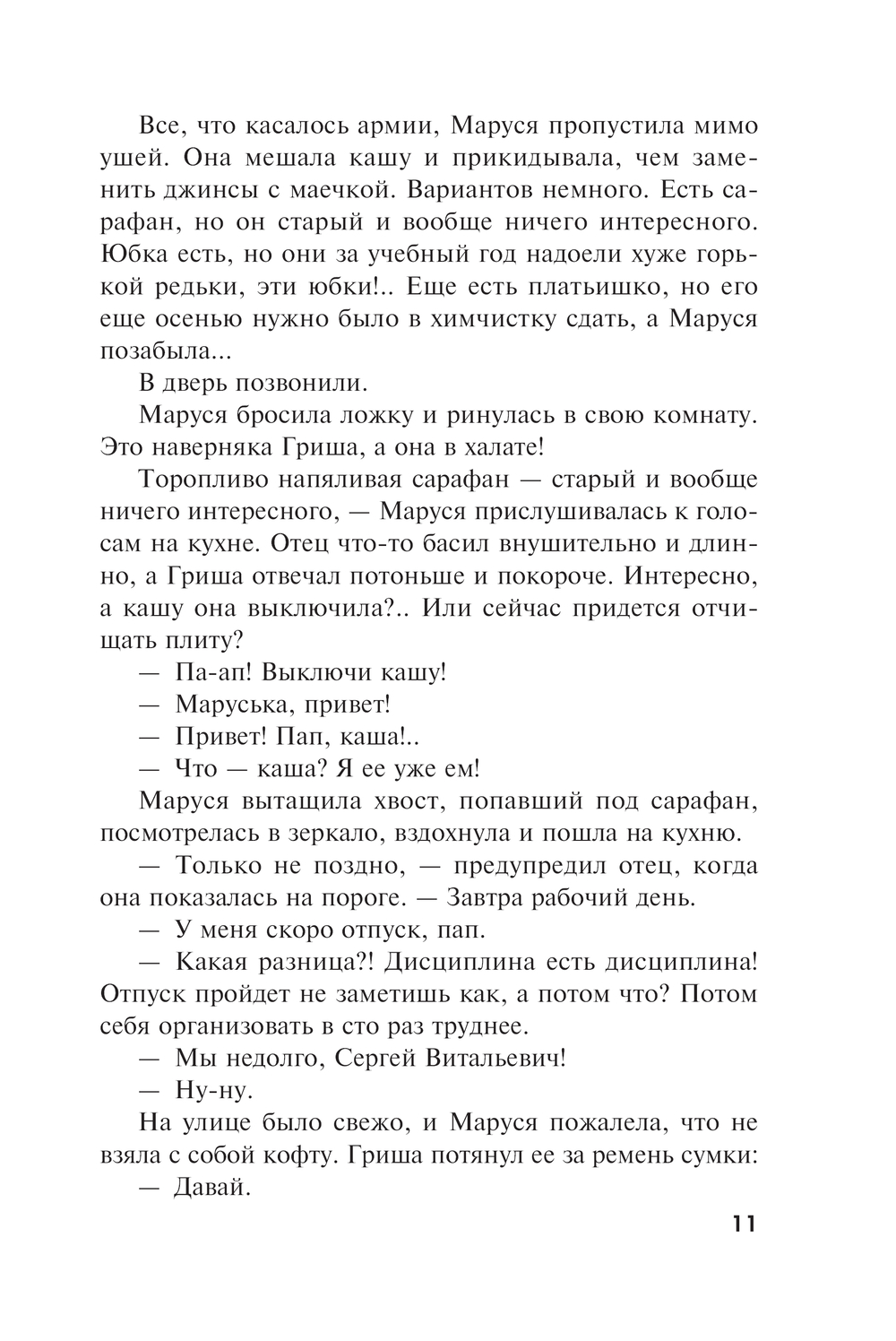 Все, что касалось армии, Маруся пропустила мимо ушей. Она мешала кашу и прикидывала, чем заменить джинсы с маечкой. Вариантов немного. Есть сарафан, но он старый и вообще ничего интересного. Юбка есть, но они за учебный год надоели хуже горькой редьки, эти юбки!.. Еще есть платьишко, но его еще осенью нужно было в химчистку сдать, а Маруся позабыла...

В дверь позвонили.

Маруся бросила ложку и ринулась в свою комнату. Это наверняка Гриша, а она в халате!

Торопливо напяливая сарафан — старый и вообще ничего интересного, — Маруся прислушивалась к голосам на кухне. Отец что-то басил внушительно и длинно, а Гриша отвечал потоньше и покороче. Интересно, а кашу она выключила?.. Или сейчас придется отчищать плиту?

— Па-ап! Выключи кашу!

— Маруська, привет!

— Привет! Пап, каша!..

— Что — каша? Я ее уже ем!

Маруся вытащила хвост, попавший под сарафан, посмотрелась в зеркало, вздохнула и пошла на кухню.

— Только не поздно, — предупредил отец, когда она показалась на пороге. — Завтра рабочий день.

— У меня скоро отпуск, пап.

— Какая разница?! Дисциплина есть дисциплина! Отпуск пройдет не заметишь как, а потом что? Потом себя организовать в сто раз труднее.

— Мы недолго, Сергей Витальевич!

— Ну-ну.

На улице было свежо, и Маруся пожалела, что не взяла с собой кофту. Гриша потянул ее за ремень сумки:

— Давай.

11